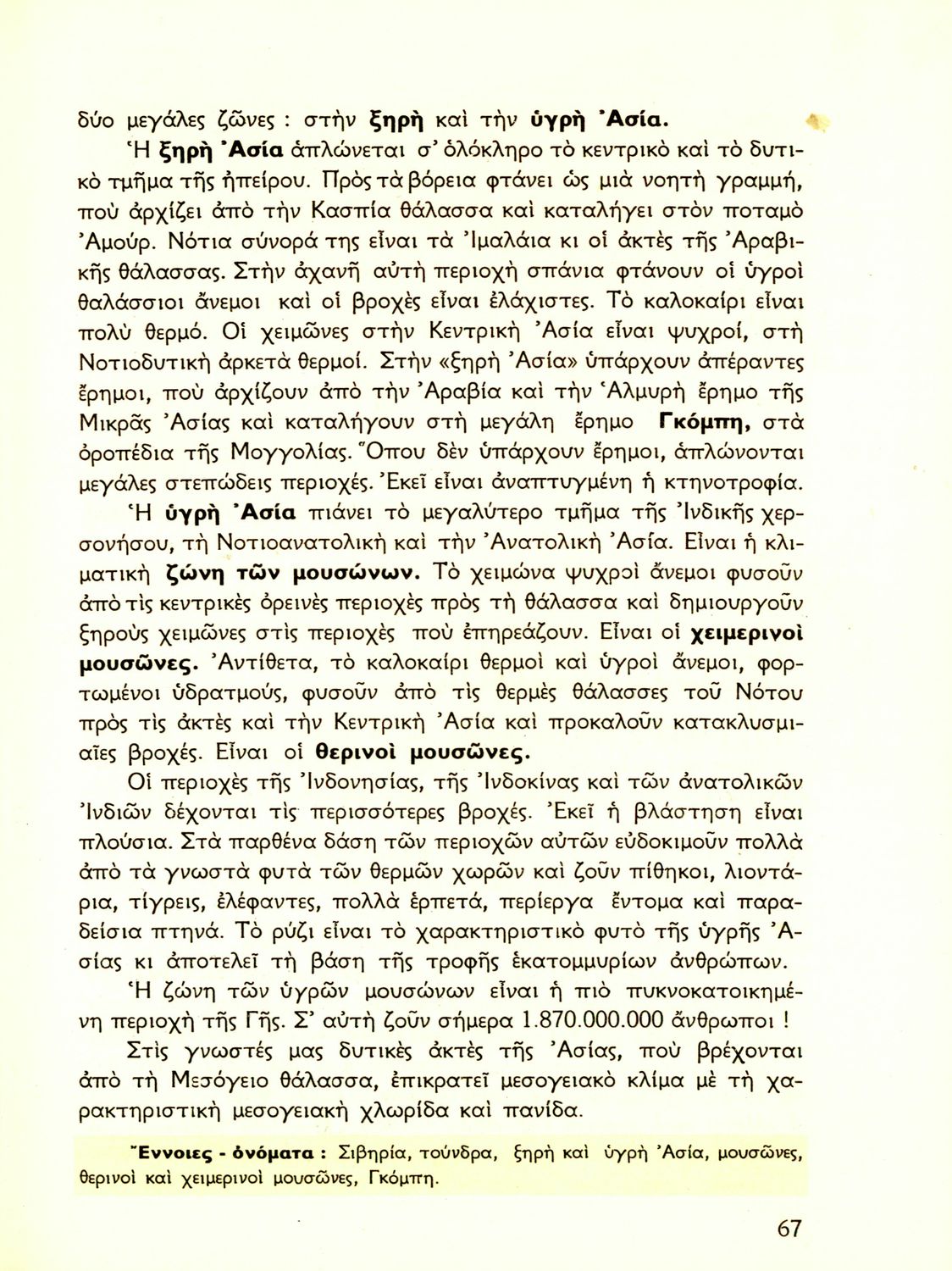 δύο μεγάλες ζῶνες : στὴν ξηρὴ καὶ τὴν ὑγρὴ Ἀσία.

Ἡ ξηρὴ Ἀσία ἁπλώνεται σ᾽ ὁλόκληρο τὸ κεντρικὸ καὶ τὸ δυτικὸ τμῆμα τῆς ἠπείρου. Πρὸς τὰ βόρεια φτάνει ὡς μιὰ νοητὴ γραμμή, ποὺ ἀρχίζει ἀπὸ τὴν Κασπία θάλασσα καὶ καταλήγει στὸν ποταμὸ Ἀμούρ. Νότια σύνορά της εἶναι τὰ Ἰμαλάια κι οἱ ἀκτὲς τῆς Ἀραβικῆς θάλασσας. Στὴν ἀχανῆ αὐτὴ περιοχὴ σπάνια φτάνουν οἱ ὑγροὶ θαλάσσιοι ἄνεμοι καὶ οἱ βροχὲς εἶναι ἐλάχιστες. Τὸ καλοκαίρι εἶναι πολὺ θερμό. Οἱ χειμῶνες στὴν Κεντρικὴ Ἀσία εἶναι ψυχροί, στὴ Νοτιοδυτικὴ ἀρκετὰ θερμοί. Στὴν «ξηρὴ Ἀσία» ὑπάρχουν ἀπέραντες ἔρημοι, ποὺ ἀρχίζουν ἀπὸ τὴν Ἀραβία καὶ τὴν Ἁλμυρὴ ἔρημο τῆς Μικρᾶς Ἀσίας καὶ καταλήγουν στὴ μεγάλη ἔρημο Γκόμπη, στὰ ὀροπέδια τῆς Μογγολίας. Ὅπου δὲν ὑπάρχουν ἔρημοι, ἁπλώνονται μεγάλες στεπώδεις περιοχές. Ἐκεῖ εἶναι ἀναπτυγμένη ἡ κτηνοτροφία.

Ἡ ὑγρὴ Ἀσία πιάνει τὸ μεγαλύτερο τμῆμα τῆς Ἰνδικῆς χερσονήσου, τὴ Νοτιοανατολικὴ καὶ τὴν Ἀνατολικὴ Ἀσία. Εἶναι ἡ κλιματικὴ ζώνη τῶν μουσώνων. Τὸ χειμώνα ψυχροὶ ἄνεμοι φυσοῦν ἀπὸ τὶς κεντρικὲς ὀρεινὲς περιοχὲς πρὸς τὴ θάλασσα καὶ δημιουργοῦν ξηροὺς χειμῶνες στὶς περιοχὲς ποὺ ἐπηρεάζουν. Εἶναι οἱ χειμερινοὶ μουσῶνες. Ἀντίθετα, τὸ καλοκαίρι θερμοὶ καὶ ὑγροὶ ἄνεμοι, φορτωμένοι ὑδρατμούς, φυσοῦν ἀπὸ τὶς θερμὲς θάλασσες τοῦ Νότου πρὸς τὶς ἀκτὲς καὶ τὴν Κεντρικὴ Ἀσία καὶ προκαλοῦν κατακλυσμιαῖες βροχές. Εἶναι οἱ θερινοὶ μουσῶνες.

Οἱ περιοχὲς τῆς Ἰνδονησίας, τῆς Ἰνδοκίνας καὶ τῶν ἀνατολικῶν Ἰνδιῶν δέχονται τὶς περισσότερες βροχές. Ἐκεῖ ἡ βλάστηση εἶναι πλούσια. Στὰ παρθένα δάση τῶν περιοχῶν αὐτῶν εὐδοκιμοῦν πολλὰ ἀπὸ τὰ γνωστὰ φυτὰ τῶν θερμῶν χωρῶν καὶ ζοῦν πίθηκοι, λιοντάρια, τίγρεις, ἐλέφαντες, πολλὰ ἑρπετά, περίεργα ἔντομα καὶ παραδείσια πτηνά. Τὸ ρύζι εἶναι τὸ χαρακτηριστικὸ φυτὸ τῆς ὑγρῆς Ἀσίας κι ἀποτελεῖ τὴ βάση τῆς τροφῆς ἑκατομμυρίων ἀνθρώπων.

Ἡ ζώνη τῶν ὑγρῶν μουσώνων εἶναι ἡ πιὸ πυκνοκατοικημένη περιοχὴ τῆς Γῆς. Σ᾽ αὐτὴ ζοῦν σήμερα 1.870.000.000 ἄνθρωποι !

Στὶς γνωστές μας δυτικὲς ἀκτὲς τῆς Ἀσίας, ποὺ βρέχονται ἀπὸ τὴ Μεσόγειο θάλασσα, ἐπικρατεῖ μεσογειακὸ κλίμα μὲ τὴ χαρακτηριστικὴ μεσογειακὴ χλωρίδα καὶ πανίδα.

Ἔννοιες - ὀνόματα : Σιβηρία, τούνδρα, ξηρὴ καὶ ὑγρὴ Ἀσία, μουσῶνες, θερινοὶ καὶ χειμερινοὶ μουσῶνες, Γκόμπη.

67